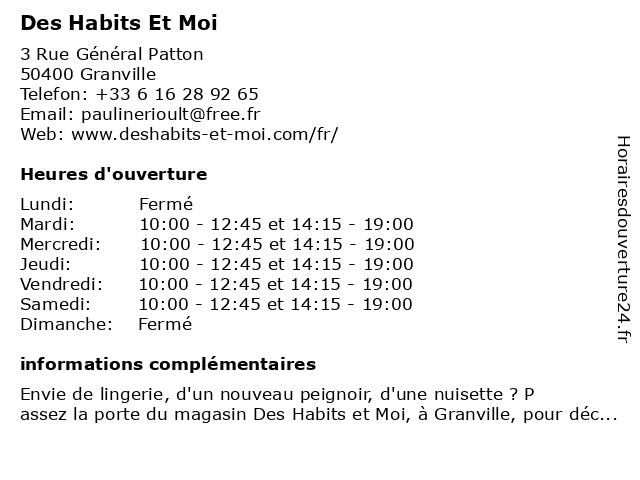 Des Habits Et Moi

3 Rue Général Patton
50400 Granville
Telefon: +33 6 16 28 92 65
Email: paulinerioult@free.fr
Web: www.deshabits-et-moi.com/fr/

Heures d'ouverture

| Lundi: | Fermé |
|---|---|
| Mardi: | 10:00 - 12:45 et 14:15 - 19:00 |
| Mercredi: | 10:00 - 12:45 et 14:15 - 19:00 |
| Jeudi: | 10:00 - 12:45 et 14:15 - 19:00 |
| Vendredi: | 10:00 - 12:45 et 14:15 - 19:00 |
| Samedi: | 10:00 - 12:45 et 14:15 - 19:00 |
| Dimanche: | Fermé |

informations complémentaires

Envie de lingerie, d'un nouveau peignoir, d'une nuisette ? P
assez la porte du magasin Des Habits et Moi, à Granville, pour déc...

Horairesdouverture24.fr